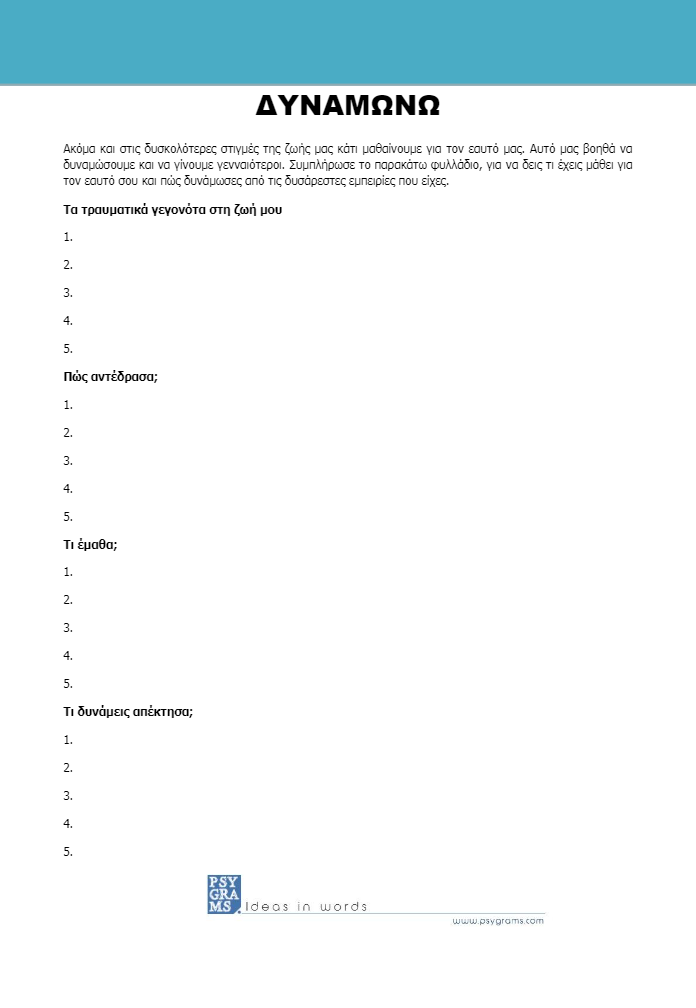 ΔΥΝΑΜΩΝΩ

Ακόμα και στις δυσκολότερες στιγμές της ζωής μας κάτι μαθαίνουμε για τον εαυτό μας. Αυτό μας βοηθά να δυναμώσουμε και να γίνουμε γενναιότεροι. Συμπλήρωσε το παρακάτω φυλλάδιο, για να δεις τι έχεις μάθει για τον εαυτό σου και πώς δυνάμωσες από τις δυσάρεστες εμπειρίες που είχες.

Τα τραυματικά γεγονότα στη ζωή μου

1.

2.

3.

4.

5.

Πώς αντέδρασα;

1.

2.

3.

4.

5.

Τι έμαθα;

1.

2.

3.

4.

5.

Τι δυνάμεις απέκτησα;

1.

2.

3.

4.

5.

PSY GRA MS. Ideas in words

www.psygrams.com